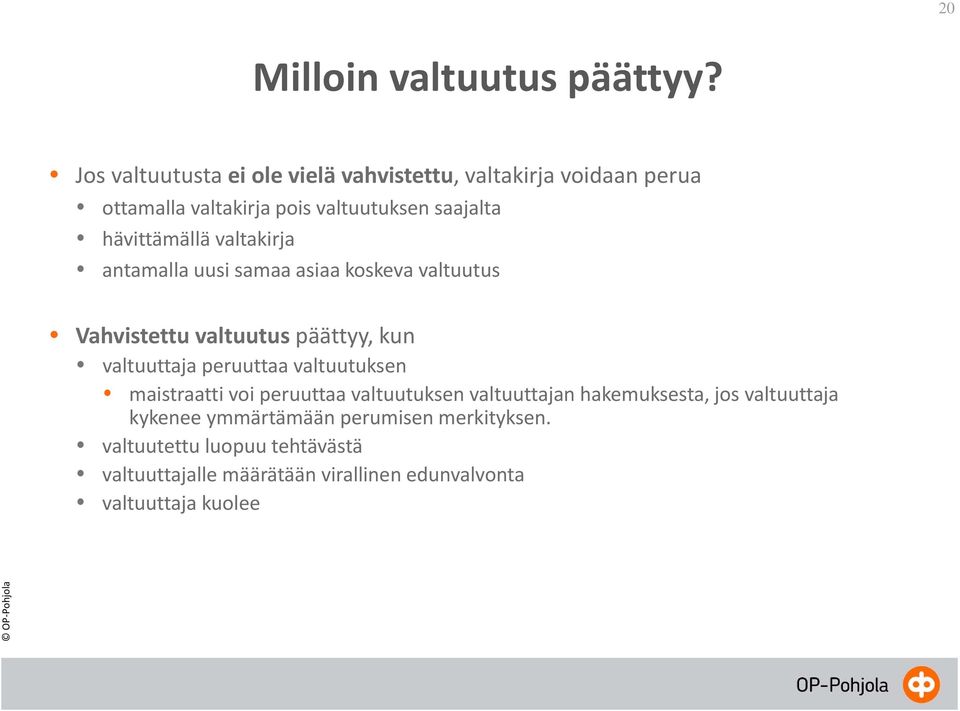 20

Milloin valtuutus päättyy?

• Jos valtuutusta ei ole vielä vahvistettu, valtakirja voidaan perua
  • ottamalla valtakirja pois valtuutuksen saajalta
  • hävittämällä valtakirja
  • antamalla uusi samaa asiaa koskeva valtuutus

• Vahvistettu valtuutus päättyy, kun
  • valtuuttaja peruuttaa valtuutuksen
    • maistraatti voi peruuttaa valtuutuksen valtuuttajan hakemuksesta, jos valtuuttaja kykenee ymmärtämään perumisen merkityksen.
  • valtuutettu luopuu tehtävästä
  • valtuuttajalle määrätään virallinen edunvalvonta
  • valtuuttaja kuolee

© OP-Pohjola

OP-Pohjola